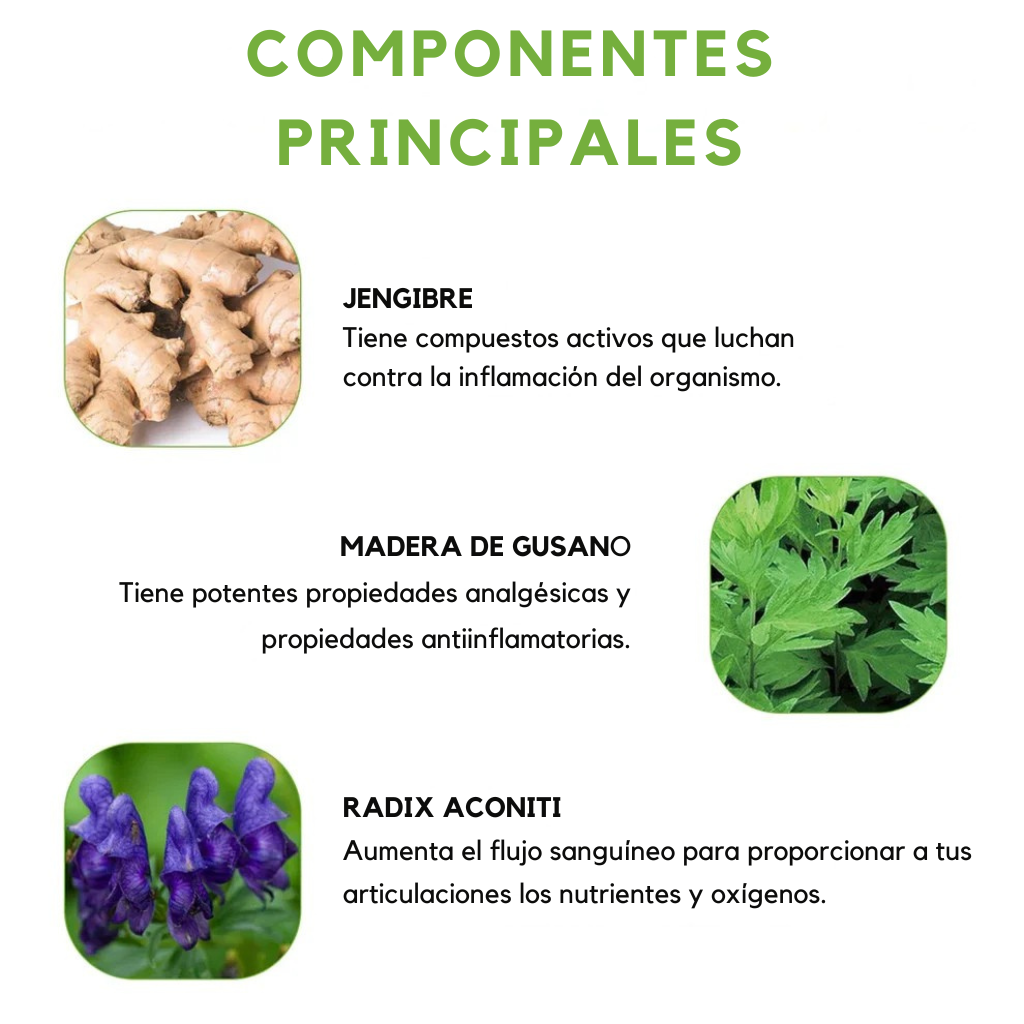 COMPONENTES PRINCIPALES

JENGIBRE
Tiene compuestos activos que luchan contra la inflamación del organismo.

MADERA DE GUSANO
Tiene potentes propiedades analgésicas y propiedades antiinflamatorias.

RADIX ACONITI
Aumenta el flujo sanguíneo para proporcionar a tus articulaciones los nutrientes y oxígenos.